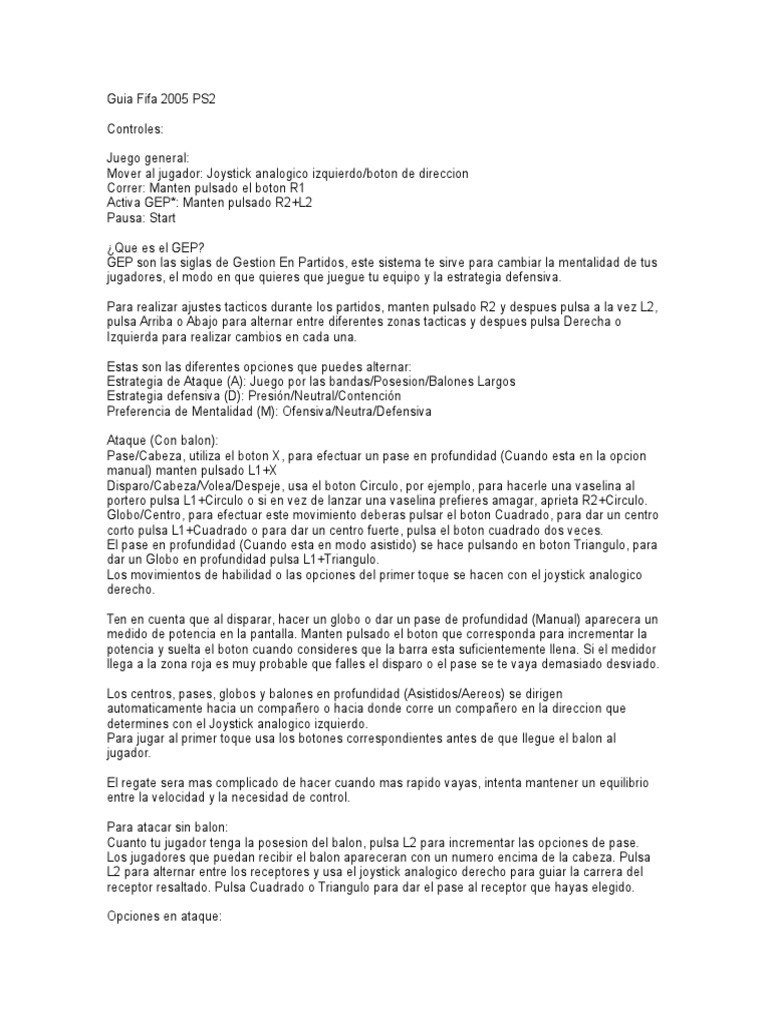 Guia Fifa 2005 PS2

Controles:

Juego general:
Mover al jugador: Joystick analogico izquierdo/boton de direccion
Correr: Manten pulsado el boton R1
Activa GEP*: Manten pulsado R2+L2
Pausa: Start

¿Que es el GEP?
GEP son las siglas de Gestion En Partidos, este sistema te sirve para cambiar la mentalidad de tus jugadores, el modo en que quieres que juegue tu equipo y la estrategia defensiva.

Para realizar ajustes tacticos durante los partidos, manten pulsado R2 y despues pulsa a la vez L2, pulsa Arriba o Abajo para alternar entre diferentes zonas tacticas y despues pulsa Derecha o Izquierda para realizar cambios en cada una.

Estas son las diferentes opciones que puedes alternar:
Estrategia de Ataque (A): Juego por las bandas/Posesion/Balones Largos
Estrategia defensiva (D): Presión/Neutral/Contención
Preferencia de Mentalidad (M): Ofensiva/Neutra/Defensiva

Ataque (Con balon):
Pase/Cabeza, utiliza el boton X, para efectuar un pase en profundidad (Cuando esta en la opcion manual) manten pulsado L1+X
Disparo/Cabeza/Volea/Despeje, usa el boton Circulo, por ejemplo, para hacerle una vaselina al portero pulsa L1+Circulo o si en vez de lanzar una vaselina prefieres amagar, aprieta R2+Circulo.
Globo/Centro, para efectuar este movimiento deberas pulsar el boton Cuadrado, para dar un centro corto pulsa L1+Cuadrado o para dar un centro fuerte, pulsa el boton cuadrado dos veces.
El pase en profundidad (Cuando esta en modo asistido) se hace pulsando en boton Triangulo, para dar un Globo en profundidad pulsa L1+Triangulo.
Los movimientos de habilidad o las opciones del primer toque se hacen con el joystick analogico derecho.

Ten en cuenta que al disparar, hacer un globo o dar un pase de profundidad (Manual) aparecera un medido de potencia en la pantalla. Manten pulsado el boton que corresponda para incrementar la potencia y suelta el boton cuando consideres que la barra esta suficientemente llena. Si el medidor llega a la zona roja es muy probable que falles el disparo o el pase se te vaya demasiado desviado.

Los centros, pases, globos y balones en profundidad (Asistidos/Aereos) se dirigen automaticamente hacia un compañero o hacia donde corre un compañero en la direccion que determines con el Joystick analogico izquierdo.
Para jugar al primer toque usa los botones correspondientes antes de que llegue el balon al jugador.

El regate sera mas complicado de hacer cuando mas rapido vayas, intenta mantener un equilibrio entre la velocidad y la necesidad de control.

Para atacar sin balon:
Cuanto tu jugador tenga la posesion del balon, pulsa L2 para incrementar las opciones de pase. Los jugadores que puedan recibir el balon apareceran con un numero encima de la cabeza. Pulsa L2 para alternar entre los receptores y usa el joystick analogico derecho para guiar la carrera del receptor resaltado. Pulsa Cuadrado o Triangulo para dar el pase al receptor que hayas elegido.

Opciones en ataque: